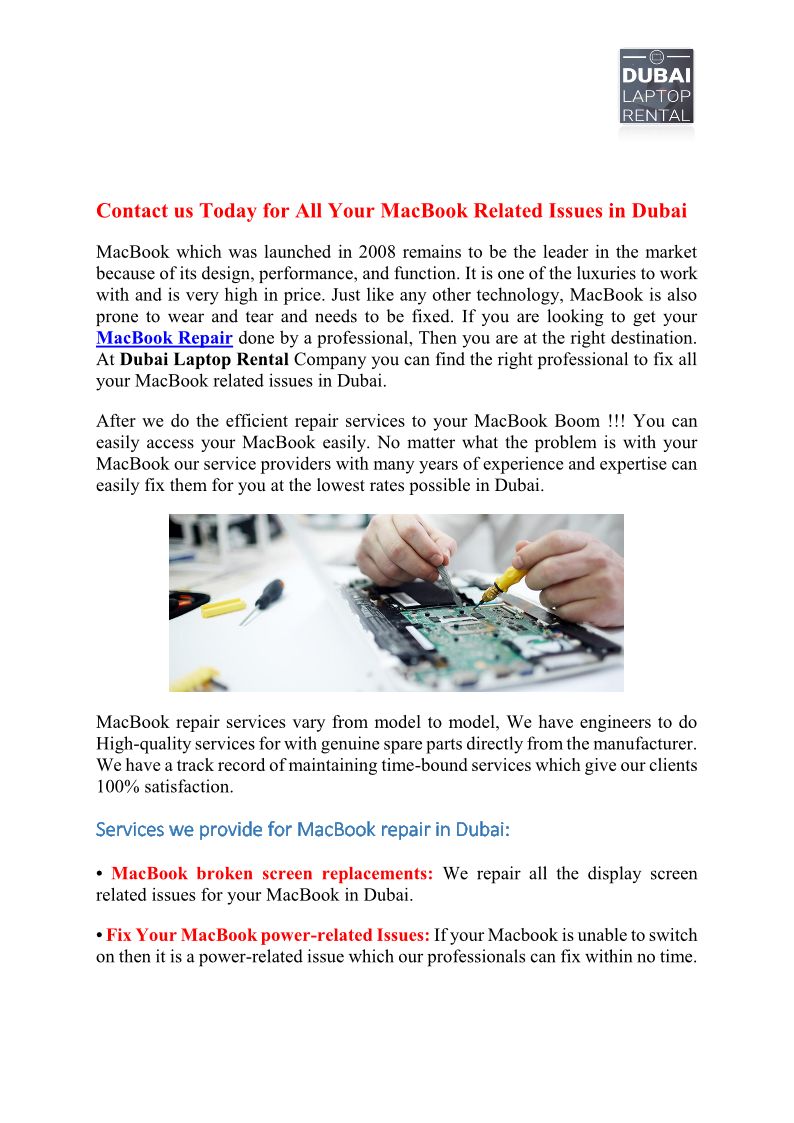 DUBAI LAPTOP RENTAL

Contact us Today for All Your MacBook Related Issues in Dubai

MacBook which was launched in 2008 remains to be the leader in the market because of its design, performance, and function. It is one of the luxuries to work with and is very high in price. Just like any other technology, MacBook is also prone to wear and tear and needs to be fixed. If you are looking to get your MacBook Repair done by a professional, Then you are at the right destination. At Dubai Laptop Rental Company you can find the right professional to fix all your MacBook related issues in Dubai.

After we do the efficient repair services to your MacBook Boom !!! You can easily access your MacBook easily. No matter what the problem is with your MacBook our service providers with many years of experience and expertise can easily fix them for you at the lowest rates possible in Dubai.

MacBook repair services vary from model to model, We have engineers to do High-quality services for with genuine spare parts directly from the manufacturer. We have a track record of maintaining time-bound services which give our clients 100% satisfaction.

Services we provide for MacBook repair in Dubai:

• MacBook broken screen replacements: We repair all the display screen related issues for your MacBook in Dubai.

• Fix Your MacBook power-related Issues: If your Macbook is unable to switch on then it is a power-related issue which our professionals can fix within no time.